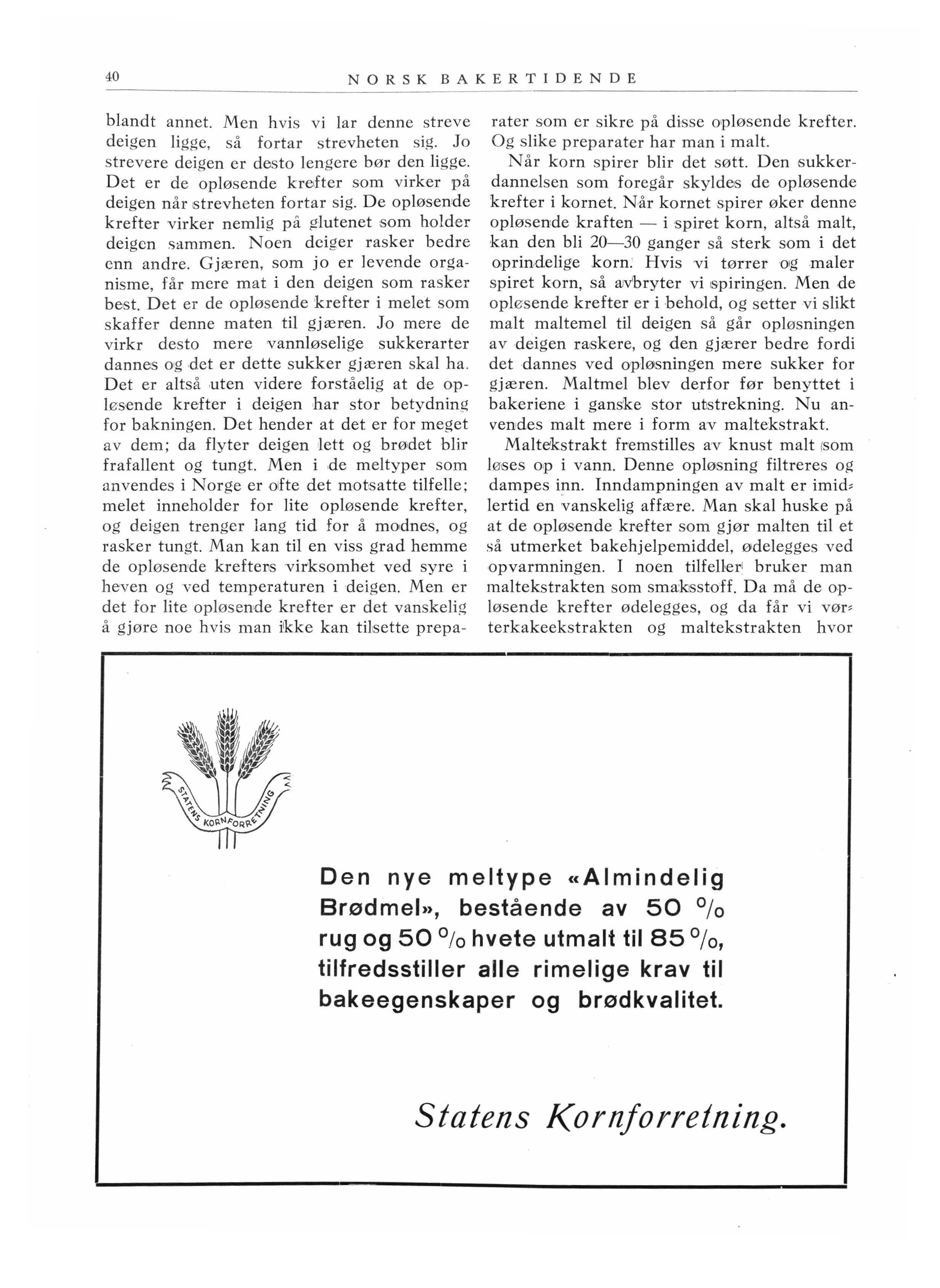 40 NORSK BAKERTIDENDE

blandt annet. Men hvis vi lar denne streve deigen ligge, så fortar strevheten sig. Jo strevere deigen er desto lengere bør den ligge. Det er de opløsende krefter som virker på deigen når strevheten fortar sig. De opløsende krefter virker nemlig på glutenet som holder deigen sammen. Noen deiger rasker bedre enn andre. Gjæren, som jo er levende organisme, får mere mat i den deigen som rasker best. Det er de opløsende krefter i melet som skaffer denne maten til gjæren. Jo mere de virkr desto mere vannløselige sukkerarter dannes og det er dette sukker gjæren skal ha. Det er altså uten videre forståelig at de opløsende krefter i deigen har stor betydning for bakningen. Det hender at det er for meget av dem; da flyter deigen lett og brødet blir frafallent og tungt. Men i de meltyper som anvendes i Norge er ofte det motsatte tilfelle; melet inneholder for lite opløsende krefter, og deigen trenger lang tid for å modnes, og rasker tungt. Man kan til en viss grad hemme de opløsende krefters virksomhet ved syre i heven og ved temperaturen i deigen. Men er det for lite opløsende krefter er det vanskelig å gjøre noe hvis man ikke kan tilsette preparater som er sikre på disse opløsende krefter. Og slike preparater har man i malt.

Når korn spirer blir det søtt. Den sukkerdannelsen som foregår skyldes de opløsende krefter i kornet. Når kornet spirer øker denne opløsende kraften — i spiret korn, altså malt, kan den bli 20—30 ganger så sterk som i det oprindelige korn. Hvis vi tørrer og maler spiret korn, så avbryter vi spiringen. Men de opløsende krefter er i behold, og setter vi slikt malt maltemel til deigen så går opløsningen av deigen raskere, og den gjærer bedre fordi det dannes ved opløsningen mere sukker for gjæren. Maltmel blev derfor før benyttet i bakeriene i ganske stor utstrekning. Nu anvendes malt mere i form av maltekstrakt.

Maltekstrakt fremstilles av knust malt som løses op i vann. Denne opløsning filtreres og dampes inn. Inndampningen av malt er imidlertid en vanskelig affære. Man skal huske på at de opløsende krefter som gjør malten til et så utmerket bakehjelpemiddel, ødelegges ved opvarmningen. I noen tilfeller bruker man maltekstrakten som smaksstoff. Da må de opløsende krefter ødelegges, og da får vi vørterkakeekstrakten og maltekstrakten hvor

STATENS KORNFORRETNING

Den nye meltype «Almindelig Brødmel», bestående av 50 % rug og 50 % hvete utmalt til 85 %, tilfredsstiller alle rimelige krav til bakeegenskaper og brødkvalitet.

Statens Kornforretning.